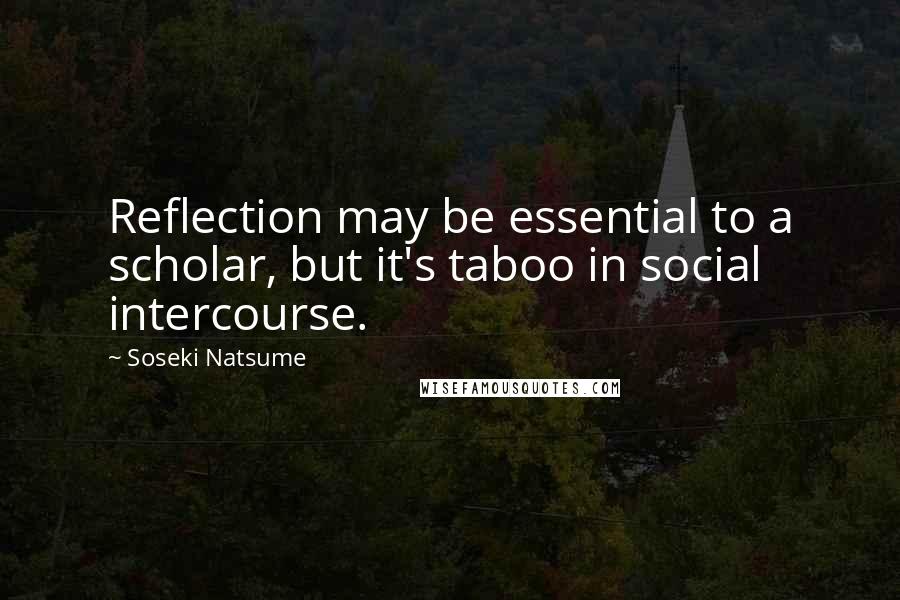 Reflection may be essential to a scholar, but it's taboo in social intercourse.

~ Soseki Natsume

WISEFAMOUSQUOTES.COM